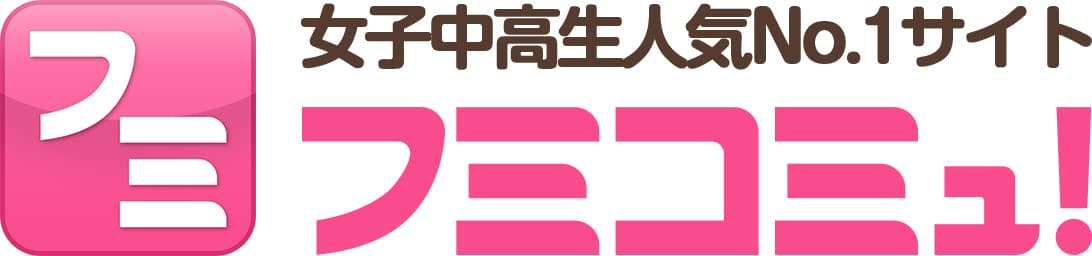 フミ

女子中高生人気No.1サイト

フミコミュ!